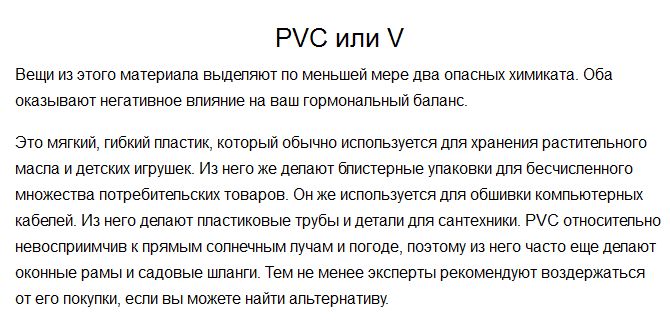 PVC или V

Вещи из этого материала выделяют по меньшей мере два опасных химиката. Оба оказывают негативное влияние на ваш гормональный баланс.

Это мягкий, гибкий пластик, который обычно используется для хранения растительного масла и детских игрушек. Из него же делают блистерные упаковки для бесчисленного множества потребительских товаров. Он же используется для обшивки компьютерных кабелей. Из него делают пластиковые трубы и детали для сантехники. PVC относительно невосприимчив к прямым солнечным лучам и погоде, поэтому из него часто еще делают оконные рамы и садовые шланги. Тем не менее эксперты рекомендуют воздержаться от его покупки, если вы можете найти альтернативу.